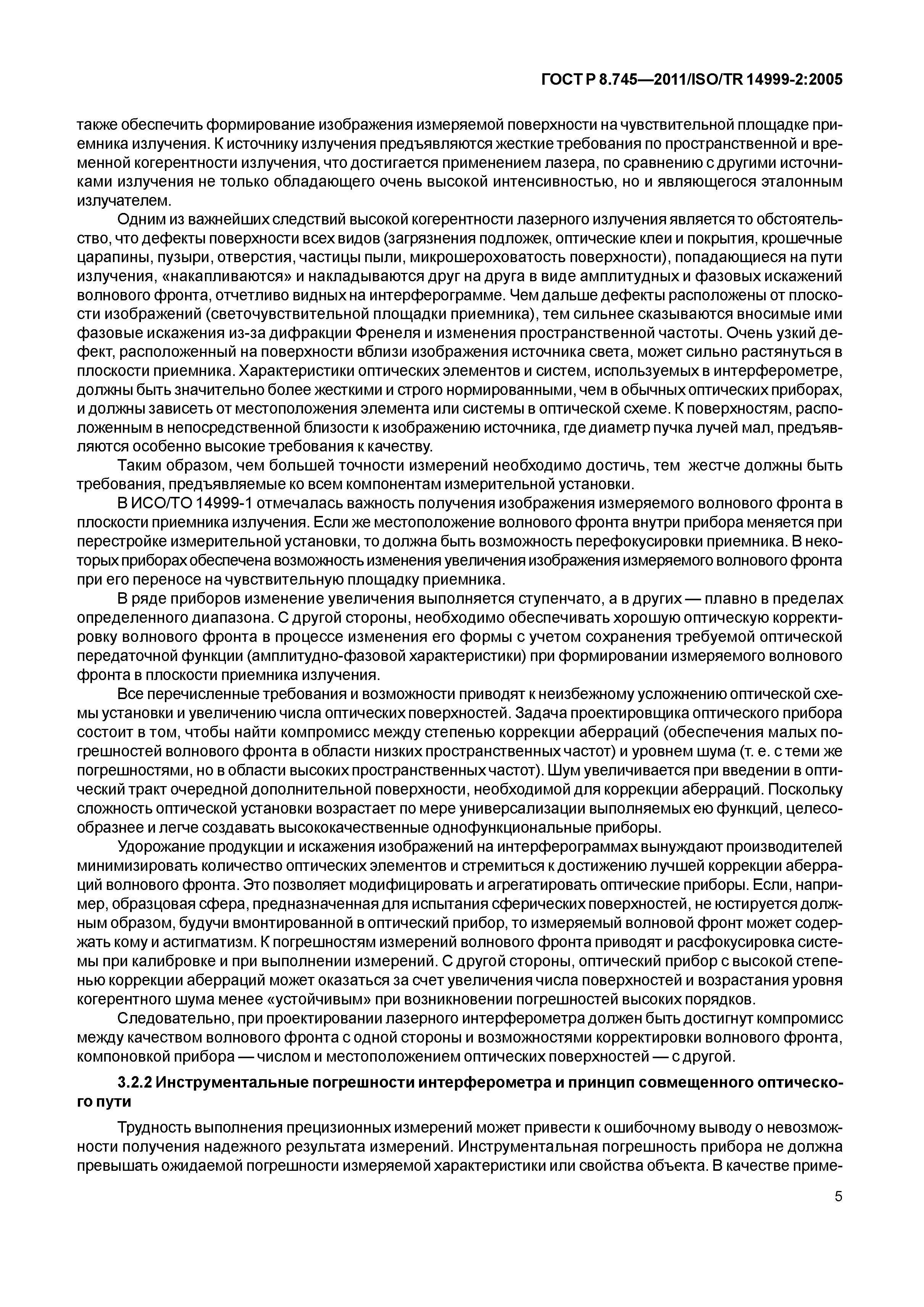 ГОСТ Р 8.745—2011/ISO/TR 14999-2:2005

также обеспечить формирование изображения измеряемой поверхности на чувствительной площадке приемника излучения. К источнику излучения предъявляются жесткие требования по пространственной и временной когерентности излучения, что достигается применением лазера, по сравнению с другими источниками излучения не только обладающего очень высокой интенсивностью, но и являющегося эталонным излучателем.

Одним из важнейших следствий высокой когерентности лазерного излучения является то обстоятельство, что дефекты поверхности всех видов (загрязнения подложек, оптические клеи и покрытия, крошечные царапины, пузыри, отверстия, частицы пыли, микрошероховатость поверхности), попадающиеся на пути излучения, «накапливаются» и накладываются друг на друга в виде амплитудных и фазовых искажений волнового фронта, отчетливо видных на интерферограмме. Чем дальше дефекты расположены от плоскости изображений (светочувствительной площадки приемника), тем сильнее сказываются вносимые ими фазовые искажения из-за дифракции Френеля и изменения пространственной частоты. Очень узкий дефект, расположенный на поверхности вблизи изображения источника света, может сильно растянуться в плоскости приемника. Характеристики оптических элементов и систем, используемых в интерферометре, должны быть значительно более жесткими и строго нормированными, чем в обычных оптических приборах, и должны зависеть от местоположения элемента или системы в оптической схеме. К поверхностям, расположенным в непосредственной близости к изображению источника, где диаметр пучка лучей мал, предъявляются особенно высокие требования к качеству.

Таким образом, чем большей точности измерений необходимо достичь, тем жестче должны быть требования, предъявляемые ко всем компонентам измерительной установки.

В ИСО/ТО 14999-1 отмечалась важность получения изображения измеряемого волнового фронта в плоскости приемника излучения. Если же местоположение волнового фронта внутри прибора меняется при перестройке измерительной установки, то должна быть возможность перефокусировки приемника. В некоторых приборах обеспечена возможность изменения увеличения изображения измеряемого волнового фронта при его переносе на чувствительную площадку приемника.

В ряде приборов изменение увеличения выполняется ступенчато, а в других — плавно в пределах определенного диапазона. С другой стороны, необходимо обеспечивать хорошую оптическую корректировку волнового фронта в процессе изменения его формы с учетом сохранения требуемой оптической передаточной функции (амплитудно-фазовой характеристики) при формировании измеряемого волнового фронта в плоскости приемника излучения.

Все перечисленные требования и возможности приводят к неизбежному усложнению оптической схемы установки и увеличению числа оптических поверхностей. Задача проектировщика оптического прибора состоит в том, чтобы найти компромисс между степенью коррекции аберраций (обеспечения малых погрешностей волнового фронта в области низких пространственных частот) и уровнем шума (т. е. с теми же погрешностями, но в области высоких пространственных частот). Шум увеличивается при введении в оптический тракт очередной дополнительной поверхности, необходимой для коррекции аберраций. Поскольку сложность оптической установки возрастает по мере универсализации выполняемых ею функций, целесообразнее и легче создавать высококачественные однофункциональные приборы.

Удорожание продукции и искажения изображений на интерферограммах вынуждают производителей минимизировать количество оптических элементов и стремиться к достижению лучшей коррекции аберраций волнового фронта. Это позволяет модифицировать и агрегатировать оптические приборы. Если, например, образцовая сфера, предназначенная для испытания сферических поверхностей, не юстируется должным образом, будучи вмонтированной в оптический прибор, то измеряемый волновой фронт может содержать кому и астигматизм. К погрешностям измерений волнового фронта приводят и расфокусировка системы при калибровке и при выполнении измерений. С другой стороны, оптический прибор с высокой степенью коррекции аберраций может оказаться за счет увеличения числа поверхностей и возрастания уровня когерентного шума менее «устойчивым» при возникновении погрешностей высоких порядков.

Следовательно, при проектировании лазерного интерферометра должен быть достигнут компромисс между качеством волнового фронта с одной стороны и возможностями корректировки волнового фронта, компоновкой прибора — числом и местоположением оптических поверхностей — с другой.

3.2.2 Инструментальные погрешности интерферометра и принцип совмещенного оптического пути

Трудность выполнения прецизионных измерений может привести к ошибочному выводу о невозможности получения надежного результата измерений. Инструментальная погрешность прибора не должна превышать ожидаемой погрешности измеряемой характеристики или свойства объекта. В качестве приме-

5